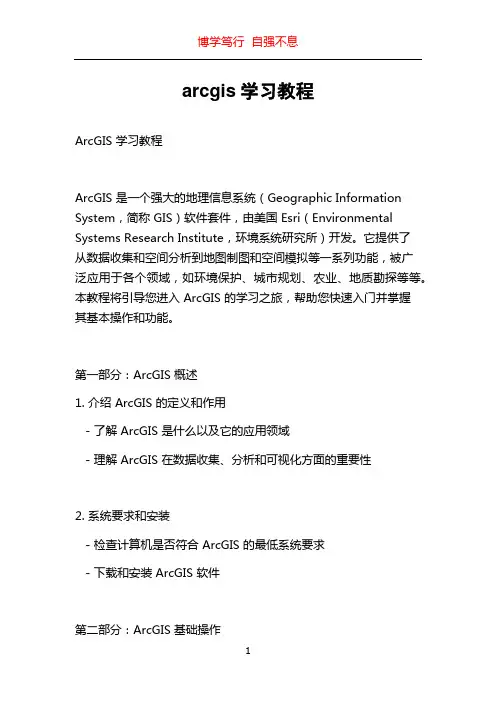 博学笃行 自强不息

arcgis 学习教程

ArcGIS 学习教程

ArcGIS 是一个强大的地理信息系统（Geographic Information System，简称 GIS）软件套件，由美国 Esri（Environmental Systems Research Institute，环境系统研究所）开发。它提供了从数据收集和空间分析到地图制图和空间模拟等一系列功能，被广泛应用于各个领域，如环境保护、城市规划、农业、地质勘探等等。本教程将引导您进入 ArcGIS 的学习之旅，帮助您快速入门并掌握其基本操作和功能。

第一部分：ArcGIS 概述

1. 介绍 ArcGIS 的定义和作用

- 了解 ArcGIS 是什么以及它的应用领域

- 理解 ArcGIS 在数据收集、分析和可视化方面的重要性

2. 系统要求和安装

- 检查计算机是否符合 ArcGIS 的最低系统要求

- 下载和安装 ArcGIS 软件

第二部分：ArcGIS 基础操作

1